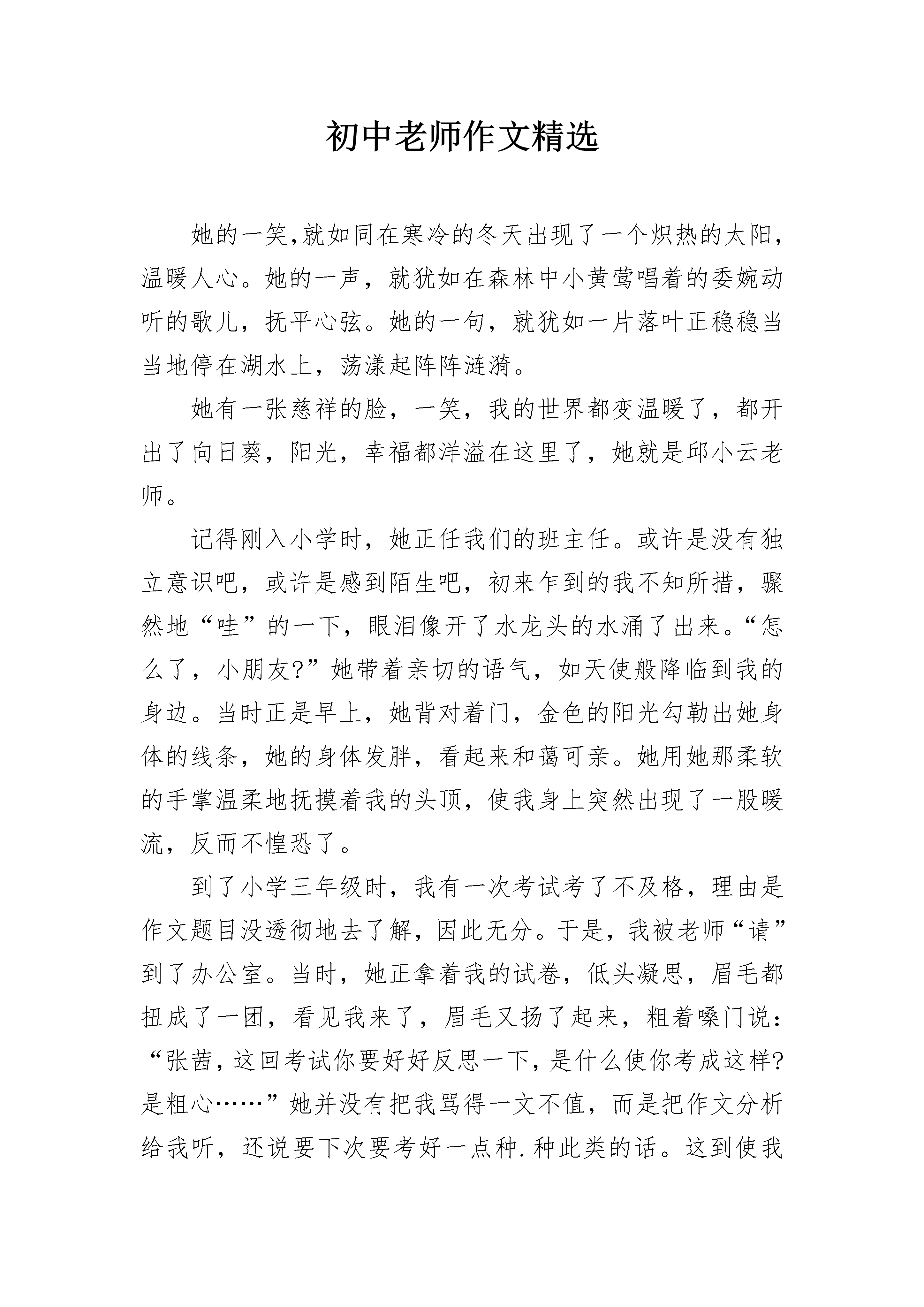 初中老师作文精选

她的一笑,就如同在寒冷的冬天出现了一个炽热的太阳,温暖人心。她的一声，就犹如在森林中小黄莺唱着的委婉动听的歌儿，抚平心弦。她的一句，就犹如一片落叶正稳稳当当地停在湖水上，荡漾起阵阵涟漪。

她有一张慈祥的脸，一笑，我的世界都变温暖了，都开出了向日葵，阳光，幸福都洋溢在这里了，她就是邱小云老师。

记得刚入小学时，她正任我们的班主任。或许是没有独立意识吧，或许是感到陌生吧，初来乍到的我不知所措，骤然地“哇”的一下，眼泪像开了水龙头的水涌了出来。“怎么了，小朋友?”她带着亲切的语气，如天使般降临到我的身边。当时正是早上，她背对着门，金色的阳光勾勒出她身体的线条，她的身体发胖，看起来和蔼可亲。她用她那柔软的手掌温柔地抚摸着我的头顶，使我身上突然出现了一股暖流，反而不惶恐了。

到了小学三年级时，我有一次考试考了不及格，理由是作文题目没透彻地去了解，因此无分。于是，我被老师“请”到了办公室。当时，她正拿着我的试卷，低头凝思，眉毛都扭成了一团，看见我来了，眉毛又扬了起来，粗着嗓门说：“张茜，这回考试你要好好反思一下，是什么使你考成这样?是粗心……”她并没有把我骂得一文不值，而是把作文分析给我听，还说要下次要考好一点种.种此类的话。这到使我